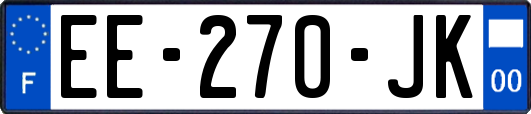 F
EE-270-JK
00